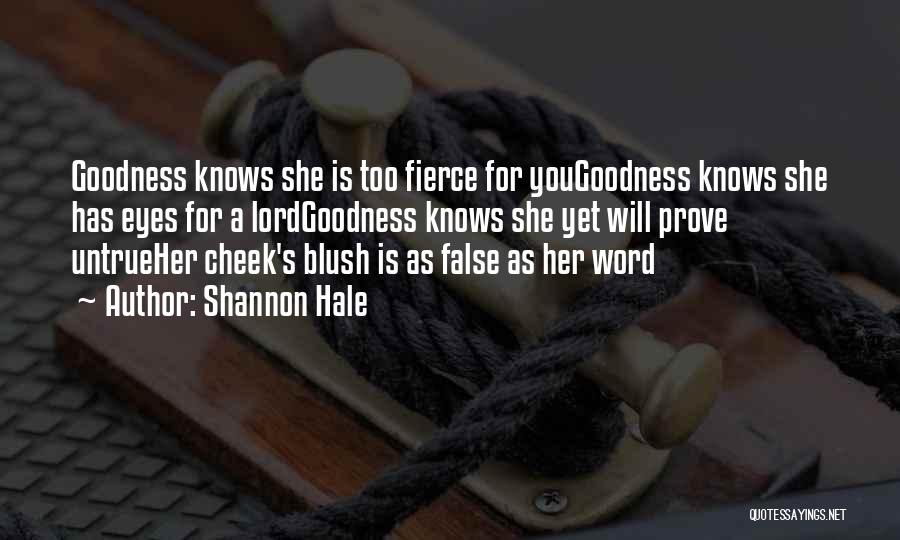 Goodness knows she is too fierce for youGoodness knows she has eyes for a lordGoodness knows she yet will prove untrueHer cheek's blush is as false as her word

~ Author: Shannon Hale

QUOTESSAYINGS.NET